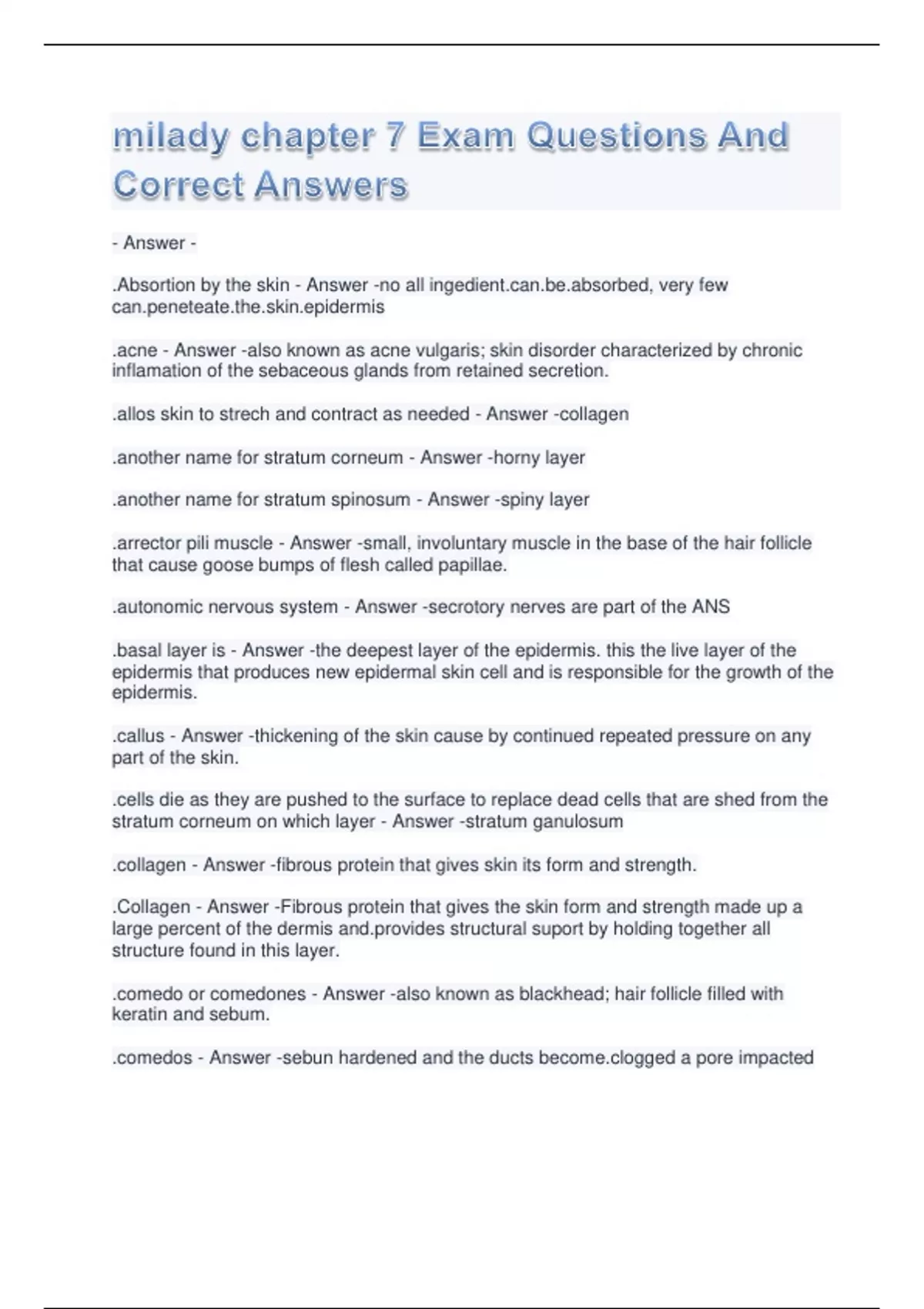 milady chapter 7 Exam Questions And Correct Answers

- Answer -

.Absortion by the skin - Answer -no all ingedient.can.be.absorbed, very few can.peneteate.the.skin.epidermis

.acne - Answer -also known as acne vulgaris; skin disorder characterized by chronic inflamation of the sebaceous glands from retained secretion.

.allos skin to strech and contract as needed - Answer -collagen

.another name for stratum corneum - Answer -horny layer

.another name for stratum spinosum - Answer -spiny layer

.arrector pili muscle - Answer -small, involuntary muscle in the base of the hair follicle that cause goose bumps of flesh called papillae.

.autonomic nervous system - Answer -secrotory nerves are part of the ANS

.basal layer is - Answer -the deepest layer of the epidermis. this the live layer of the epidermis that produces new epidermal skin cell and is responsible for the growth of the epidermis.

.callus - Answer -thickening of the skin cause by continued repeated pressure on any part of the skin.

.cells die as they are pushed to the surface to replace dead cells that are shed from the stratum corneum on which layer - Answer -stratum ganulosum

.collagen - Answer -fibrous protein that gives skin its form and strength.

.Collagen - Answer -Fibrous protein that gives the skin form and strength made up a large percent of the dermis and.provides structural suport by holding together all structure found in this layer.

.comedo or comedones - Answer -also known as blackhead; hair follicle filled with keratin and sebum.

.comedos - Answer -sebun hardened and the ducts become.clogged a pore impacted